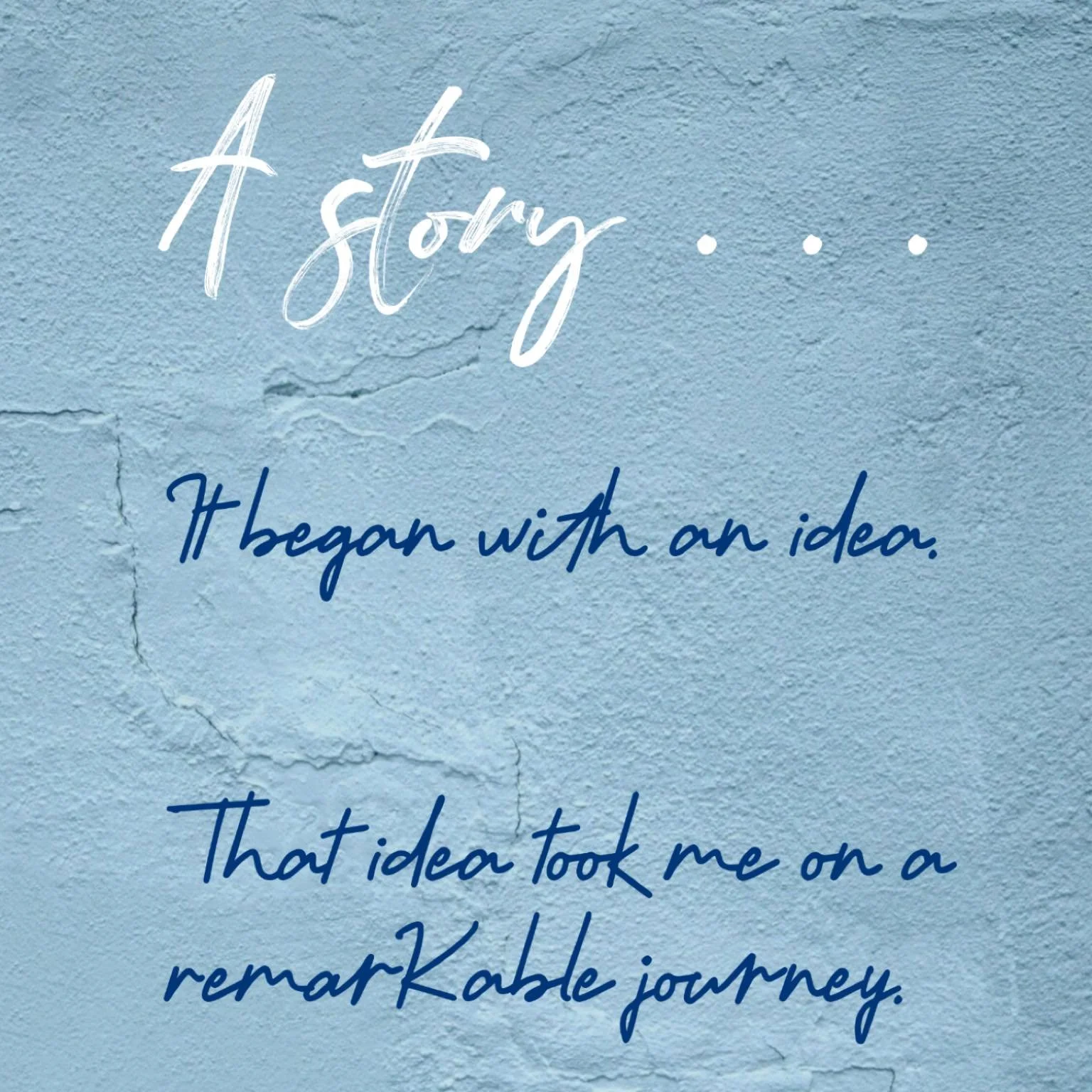 A story . . .

It began with an idea.

That idea took me on a remarKable journey.